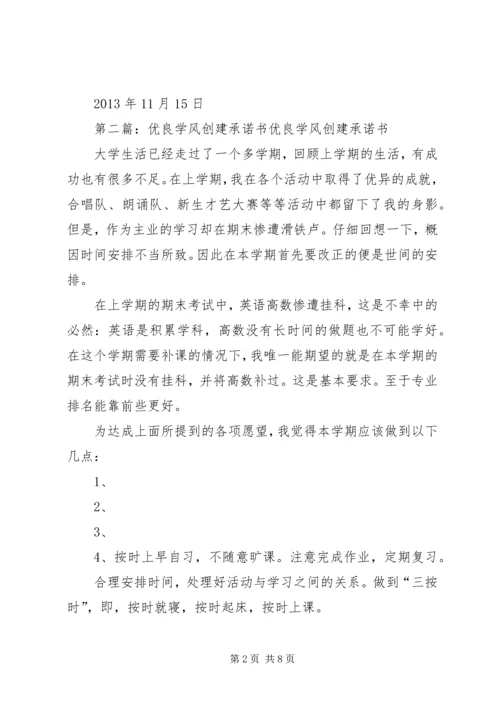 2013 年 11 月 15 日

第二篇：优良学风创建承诺书优良学风创建承诺书

大学生活已经走过了一个多学期，回顾上学期的生活，有成功也有很多不足。在上学期，我在各个活动中取得了优异的成就，合唱队、朗诵队、新生才艺大赛等等活动中都留下了我的身影。但是，作为主业的学习却在期末惨遭滑铁卢。仔细回想一下，概因时间安排不当所致。因此在本学期首先要改正的便是世间的安排。

在上学期的期末考试中，英语高数惨遭挂科，这是不幸中的必然：英语是积累学科，高数没有长时间的做题也不可能学好。在这个学期需要补课的情况下，我唯一能期望的就是在本学期的期末考试时没有挂科，并将高数补过。这是基本要求。至于专业排名能靠前些更好。

为达成上面所提到的各项愿望，我觉得本学期应该做到以下几点：

1、

2、

3、

4、按时上早自习，不随意旷课。注意完成作业，定期复习。

合理安排时间，处理好活动与学习之间的关系。做到“三按时”，即，按时就寝，按时起床，按时上课。

第 2 页 共 8 页